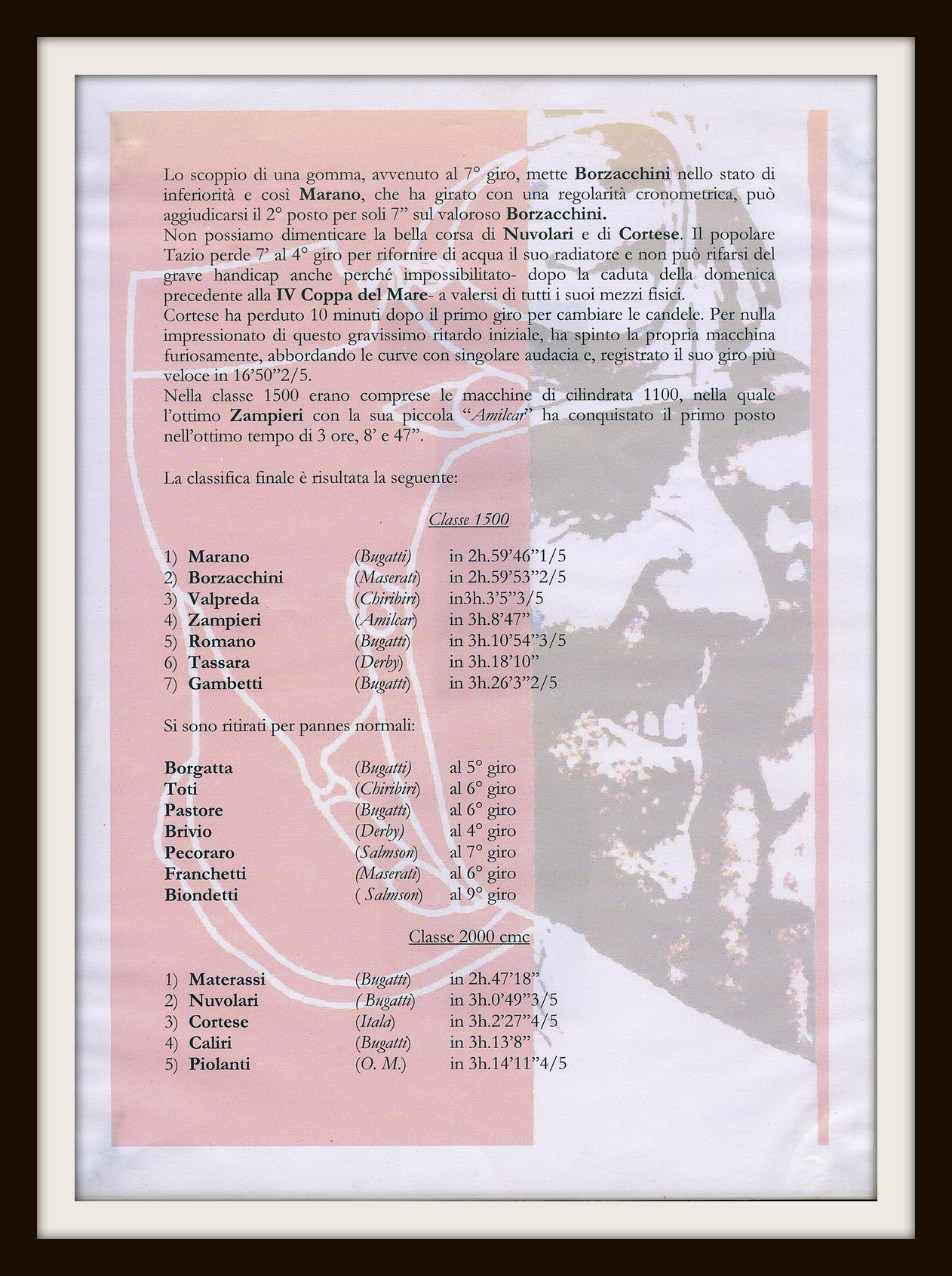 Lo scoppio di una gomma, avvenuto al 7° giro, mette Borzacchini nello stato di inferiorità e così Marano, che ha girato con una regolarità cronometrica, può aggiudicarsi il 2° posto per soli 7" sul valoroso Borzacchini.
Non possiamo dimenticare la bella corsa di Nuvolari e di Cortese. Il popolare Tazio perde 7' al 4° giro per rifornire di acqua il suo radiatore e non può rifarsi del grave handicap anche perché impossibilitato- dopo la caduta della domenica precedente alla IV Coppa del Mare- a valersi di tutti i suoi mezzi fisici.
Cortese ha perduto 10 minuti dopo il primo giro per cambiare le candele. Per nulla impressionato di questo gravissimo ritardo iniziale, ha spinto la propria macchina furiosamente, abbordando le curve con singolare audacia e, registrato il suo giro più veloce in 16'50"2/5.
Nella classe 1500 erano comprese le macchine di cilindrata 1100, nella quale l'ottimo Zampieri con la sua piccola "Amilcar" ha conquistato il primo posto nell'ottimo tempo di 3 ore, 8' e 47".

La classifica finale è risultata la seguente:

Classe 1500

1) Marano (Bugatti) in 2h.59'46"1/5
2) Borzacchini (Maserati) in 2h.59'53"2/5
3) Valpreda (Chiribiri) in3h.3'5"3/5
4) Zampieri (Amilcar) in 3h.8'47"
5) Romano (Bugatti) in 3h.10'54"3/5
6) Tassara (Derby) in 3h.18'10"
7) Gambetti (Bugatti) in 3h.26'3"2/5

Si sono ritirati per pannes normali:

Borgatta (Bugatti) al 5° giro
Toti (Chiribiri) al 6° giro
Pastore (Bugatti) al 6° giro
Brivio (Derby) al 4° giro
Pecoraro (Salmson) al 7° giro
Franchetti (Maserati) al 6° giro
Biondetti ( Salmson) al 9° giro

Classe 2000 cmc

1) Materassi (Bugatti) in 2h.47'18"
2) Nuvolari ( Bugatti) in 3h.0'49"3/5
3) Cortese (Itala) in 3h.2'27"4/5
4) Caliri (Bugatti) in 3h.13'8"
5) Piolanti (O. M.) in 3h.14'11"4/5